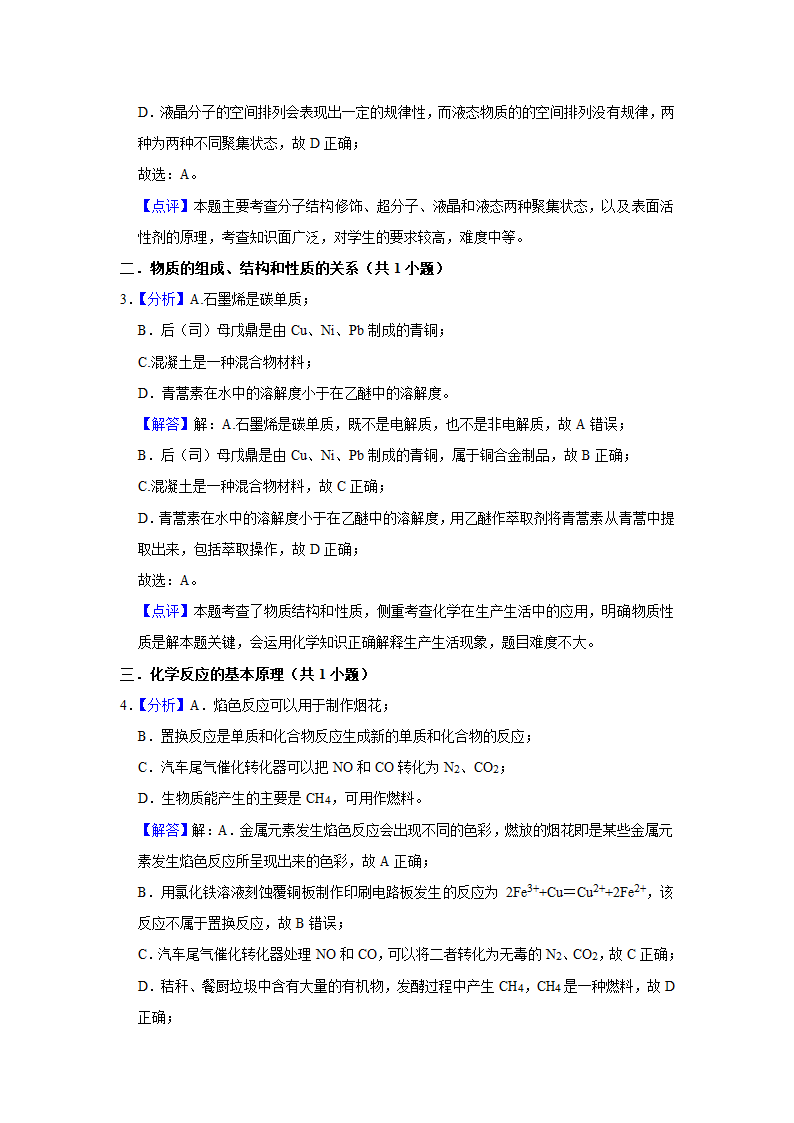 D．液晶分子的空间排列会表现出一定的规律性，而液态物质的的空间排列没有规律，两种为两种不同聚集状态，故 D 正确；

故选：A。

【点评】本题主要考查分子结构修饰、超分子、液晶和液态两种聚集状态，以及表面活性剂的原理，考查知识面广泛，对学生的要求较高，难度中等。

二．物质的组成、结构和性质的关系（共 1 小题）

3．【分析】A.石墨烯是碳单质；

B．后（司）母戊鼎是由 Cu、Ni、Pb 制成的青铜；

C.混凝土是一种混合物材料；

D．青蒿素在水中的溶解度小于在乙醚中的溶解度。

【解答】解：A.石墨烯是碳单质，既不是电解质，也不是非电解质，故 A 错误；

B．后（司）母戊鼎是由 Cu、Ni、Pb 制成的青铜，属于铜合金制品，故 B 正确；

C.混凝土是一种混合物材料，故 C 正确；

D．青蒿素在水中的溶解度小于在乙醚中的溶解度，用乙醚作萃取剂将青蒿素从青蒿中提取出来，包括萃取操作，故 D 正确；

故选：A。

【点评】本题考查了物质结构和性质，侧重考查化学在生产生活中的应用，明确物质性质是解本题关键，会运用化学知识正确解释生产生活现象，题目难度不大。

三．化学反应的基本原理（共 1 小题）

4．【分析】A．焰色反应可以用于制作烟花；

B．置换反应是单质和化合物反应生成新的单质和化合物的反应；

C．汽车尾气催化转化器可以把 NO 和 CO 转化为 $N_2$、$CO_2$；

D．生物质能产生的主要是 $CH_4$，可用作燃料。

【解答】解：A．金属元素发生焰色反应会出现不同的色彩，燃放的烟花即是某些金属元素发生焰色反应所呈现出来的色彩，故 A 正确；

B．用氯化铁溶液刻蚀覆铜板制作印刷电路板发生的反应为 $2Fe^{3+}+Cu=Cu^{2+}+2Fe^{2+}$，该反应不属于置换反应，故 B 错误；

C．汽车尾气催化转化器处理 NO 和 CO，可以将二者转化为无毒的 $N_2$、$CO_2$，故 C 正确；

D．秸秆、餐厨垃圾中含有大量的有机物，发酵过程中产生 $CH_4$，$CH_4$ 是一种燃料，故 D 正确；